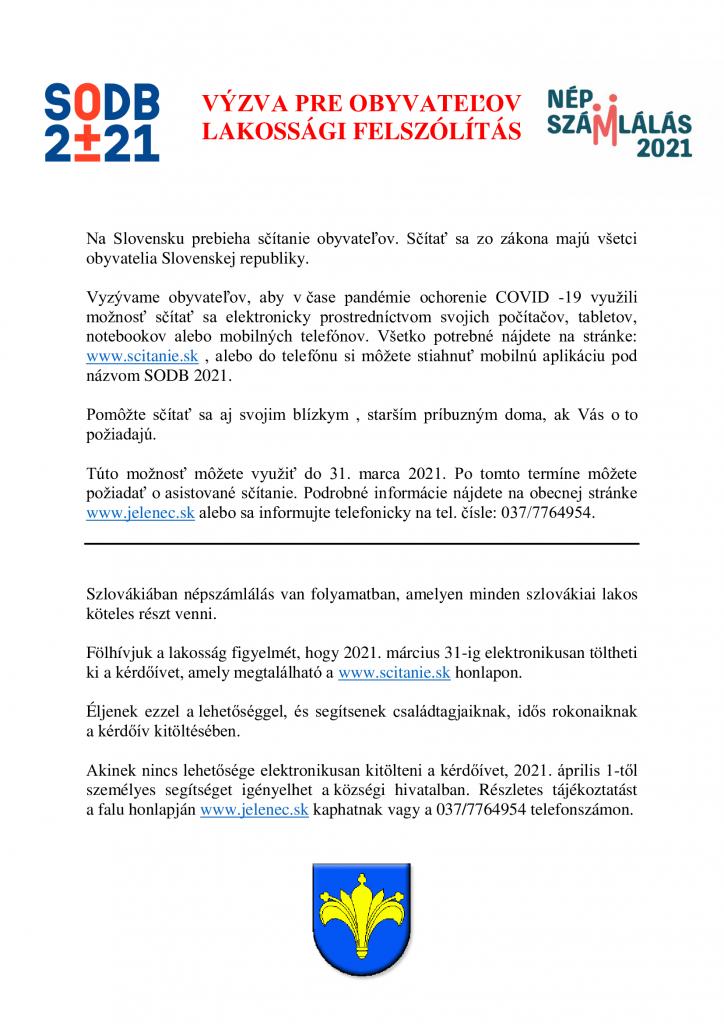 SODB
2±21

VÝZVA PRE OBYVATEĽOV
LAKOSSÁGI FELSZÓLÍTÁS

NÉP
SZÁMLÁLÁS
2021

Na Slovensku prebieha sčítanie obyvateľov. Sčítať sa zo zákona majú všetci obyvatelia Slovenskej republiky.

Vyzývame obyvateľov, aby v čase pandémie ochorenie COVID -19 využili možnosť sčítať sa elektronicky prostredníctvom svojich počítačov, tabletov, notebookov alebo mobilných telefónov. Všetko potrebné nájdete na stránke: www.scitanie.sk , alebo do telefónu si môžete stiahnuť mobilnú aplikáciu pod názvom SODB 2021.

Pomôžte sčítať sa aj svojim blízkym , starším príbuzným doma, ak Vás o to požiadajú.

Túto možnosť môžete využiť do 31. marca 2021. Po tomto termíne môžete požiadať o asistované sčítanie. Podrobné informácie nájdete na obecnej stránke www.jelenec.sk alebo sa informujte telefonicky na tel. čísle: 037/7764954.

Szlovákiában népszámlálás van folyamatban, amelyen minden szlovákiai lakos köteles részt venni.

Fölhívjuk a lakosság figyelmét, hogy 2021. március 31-ig elektronikusan töltheti ki a kérdőívet, amely megtalálható a www.scitanie.sk honlapon.

Éljenek ezzel a lehetőséggel, és segítsenek családtagjaiknak, idős rokonaiknak a kérdőív kitöltésében.

Akinek nincs lehetősége elektronikusan kitölteni a kérdőívet, 2021. április 1-től személyes segítséget igényelhet a községi hivatalban. Részletes tájékoztatást a falu honlapján www.jelenec.sk kaphatnak vagy a 037/7764954 telefonszámon.